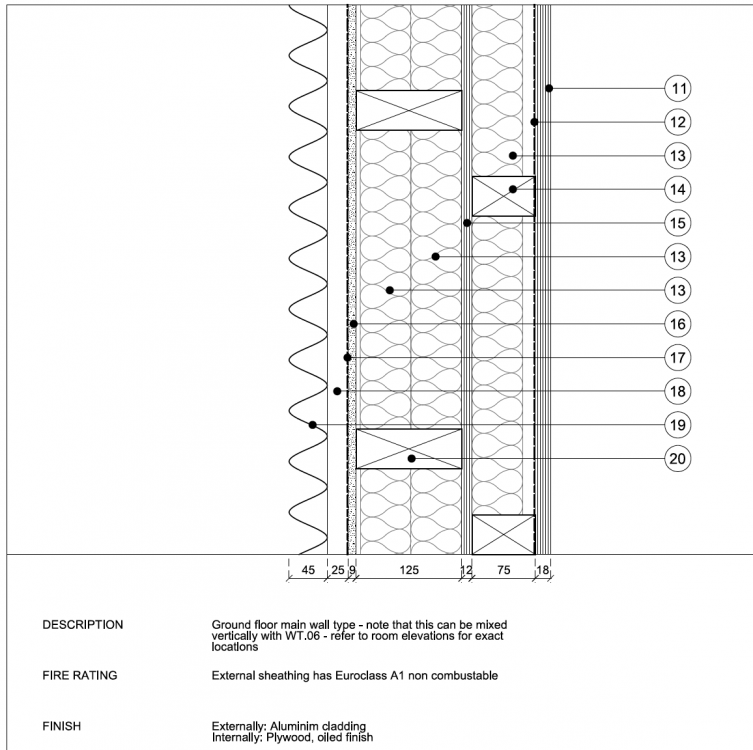 11
12
13
14
15
13
13
16
17
18
19
20

45 25 9 125 12 75 18

DESCRIPTION
Ground floor main wall type - note that this can be mixed vertically with WT.06 - refer to room elevations for exact locations

FIRE RATING
External sheathing has Euroclass A1 non combustable

FINISH
Externally: Aluminim cladding
Internally: Plywood, oiled finish